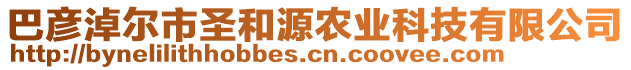 巴彦淖尔市圣和源农业科技有限公司
http://bynelilithhobbes.cn.coovee.com